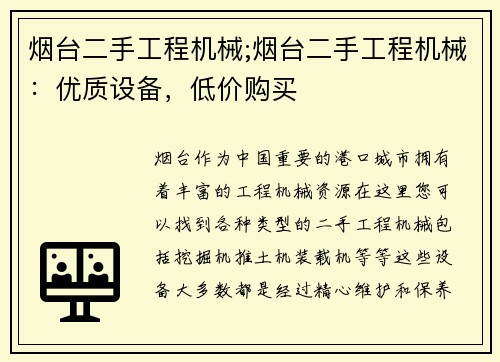 烟台二手工程机械;烟台二手工程机械：优质设备，低价购买

烟台作为中国重要的港口城市拥有着丰富的工程机械资源在这里您可以找到各种类型的二手工程机械包括挖掘机推土机装载机等等这些设备大多数都是经过精心维护和保养